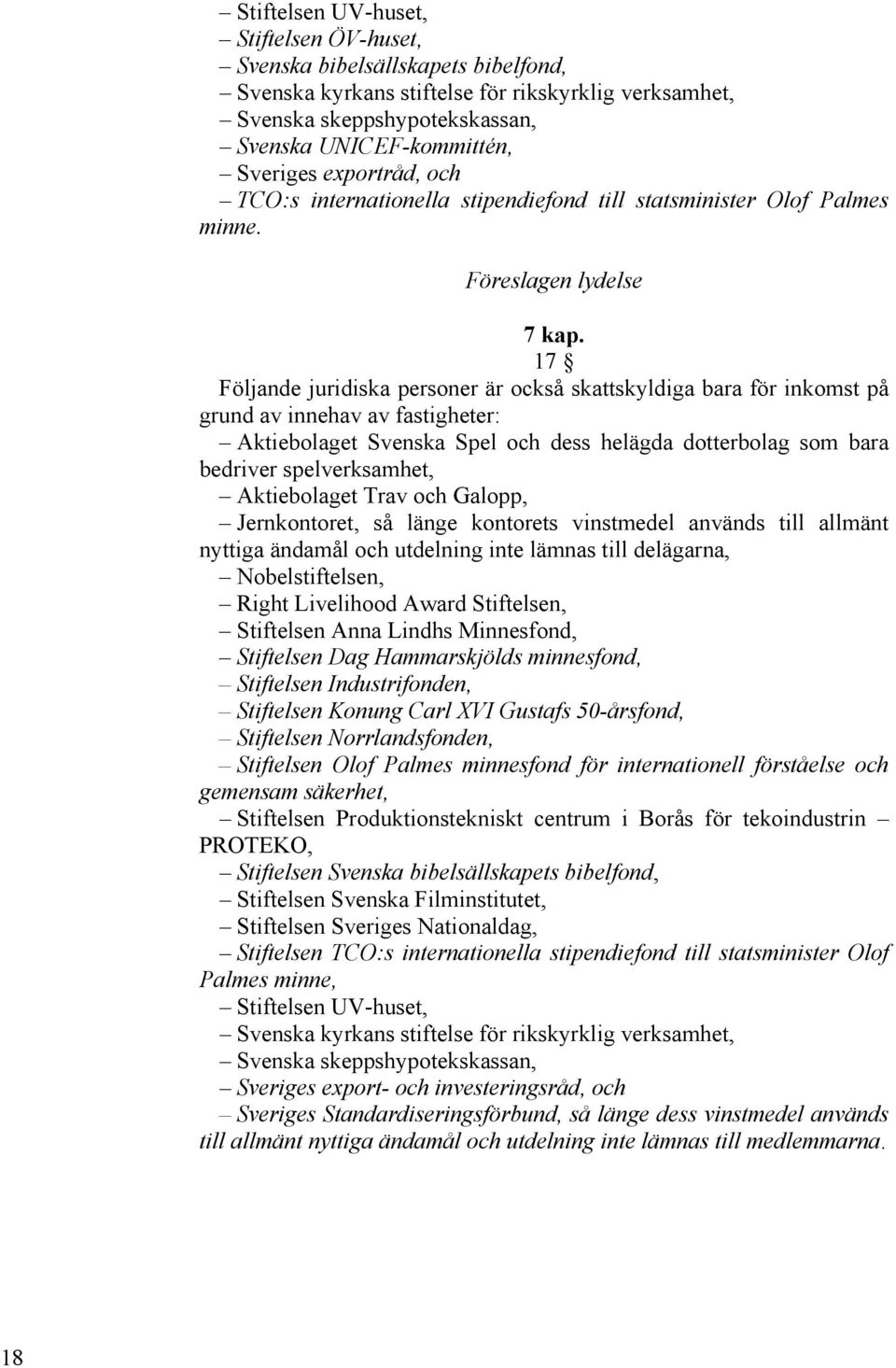 – Stiftelsen UV-huset,
– Stiftelsen ÖV-huset,
– Svenska bibelsällskapets bibelfond,
– Svenska kyrkans stiftelse för rikskyrklig verksamhet,
– Svenska skeppshypotekskassan,
– Svenska UNICEF-kommittén,
– Sveriges exportråd, och
– TCO:s internationella stipendiefond till statsminister Olof Palmes minne.

Föreslagen lydelse

7 kap.
17 §
Följande juridiska personer är också skattskyldiga bara för inkomst på grund av innehav av fastigheter:
– Aktiebolaget Svenska Spel och dess helägda dotterbolag som bara bedriver spelverksamhet,
– Aktiebolaget Trav och Galopp,
– Jernkontoret, så länge kontorets vinstmedel används till allmänt nyttiga ändamål och utdelning inte lämnas till delägarna,
– Nobelstiftelsen,
– Right Livelihood Award Stiftelsen,
– Stiftelsen Anna Lindhs Minnesfond,
– Stiftelsen Dag Hammarskjölds minnesfond,
– Stiftelsen Industrifonden,
– Stiftelsen Konung Carl XVI Gustafs 50-årsfond,
– Stiftelsen Norrlandsfonden,
– Stiftelsen Olof Palmes minnesfond för internationell förståelse och gemensam säkerhet,
– Stiftelsen Produktionstekniskt centrum i Borås för tekoindustrin – PROTEKO,
– Stiftelsen Svenska bibelsällskapets bibelfond,
– Stiftelsen Svenska Filminstitutet,
– Stiftelsen Sveriges Nationaldag,
– Stiftelsen TCO:s internationella stipendiefond till statsminister Olof Palmes minne,
– Stiftelsen UV-huset,
– Svenska kyrkans stiftelse för rikskyrklig verksamhet,
– Svenska skeppshypotekskassan,
– Sveriges export- och investeringsråd, och
– Sveriges Standardiseringsförbund, så länge dess vinstmedel används till allmänt nyttiga ändamål och utdelning inte lämnas till medlemmarna.

18